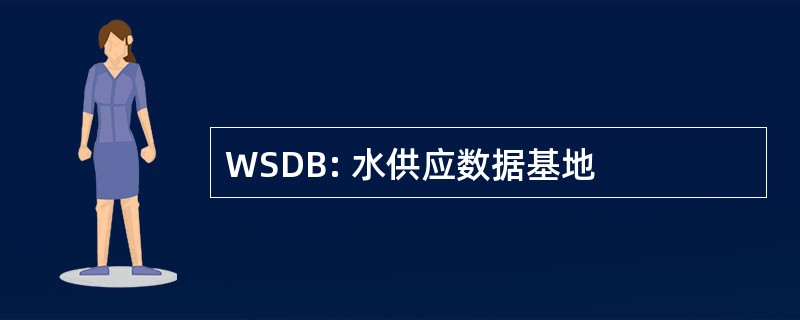 WSDB: 水供应数据基地